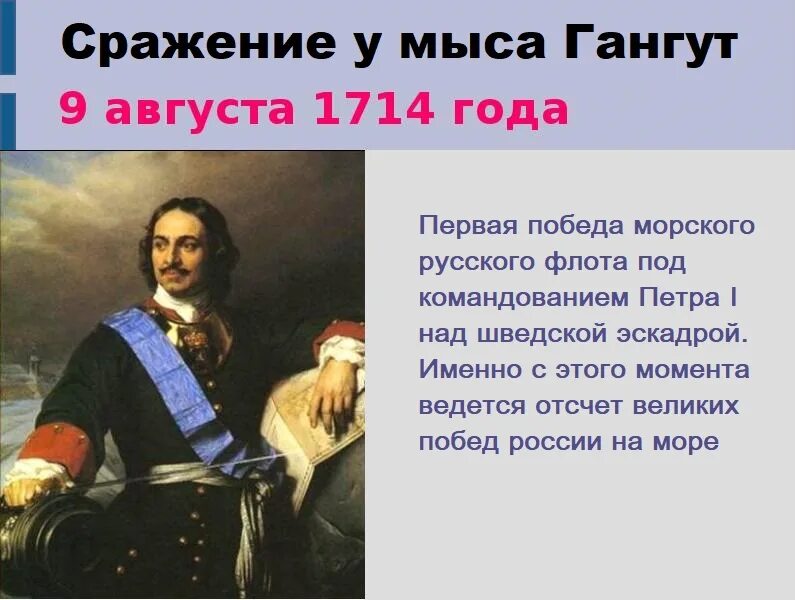 Сражение у мыса Гангут
9 августа 1714 года

Первая победа морского русского флота под командованием Петра I над шведской эскадрой. Именно с этого момента ведется отсчет великих побед россии на море